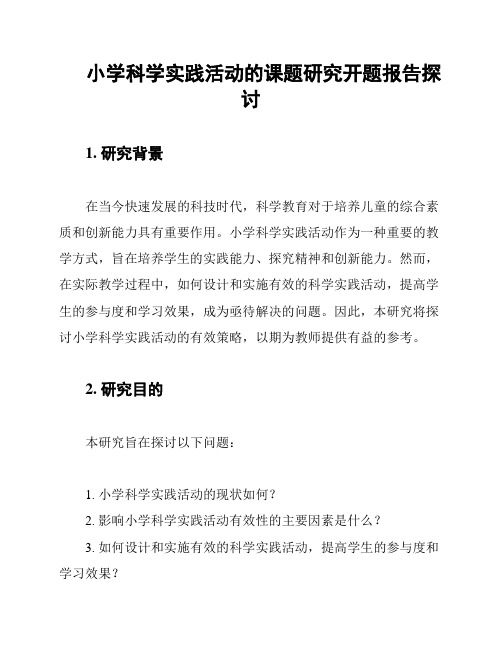 小学科学实践活动的课题研究开题报告探讨

1. 研究背景

在当今快速发展的科技时代，科学教育对于培养儿童的综合素质和创新能力具有重要作用。小学科学实践活动作为一种重要的教学方式，旨在培养学生的实践能力、探究精神和创新能力。然而，在实际教学过程中，如何设计和实施有效的科学实践活动，提高学生的参与度和学习效果，成为亟待解决的问题。因此，本研究将探讨小学科学实践活动的有效策略，以期为教师提供有益的参考。

2. 研究目的

本研究旨在探讨以下问题：

1. 小学科学实践活动的现状如何？
2. 影响小学科学实践活动有效性的主要因素是什么？
3. 如何设计和实施有效的科学实践活动，提高学生的参与度和学习效果？